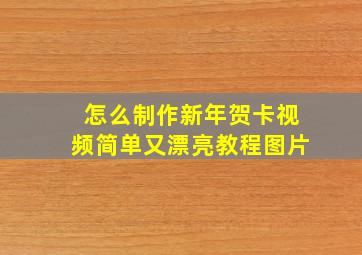 怎么制作新年贺卡视频简单又漂亮教程图片